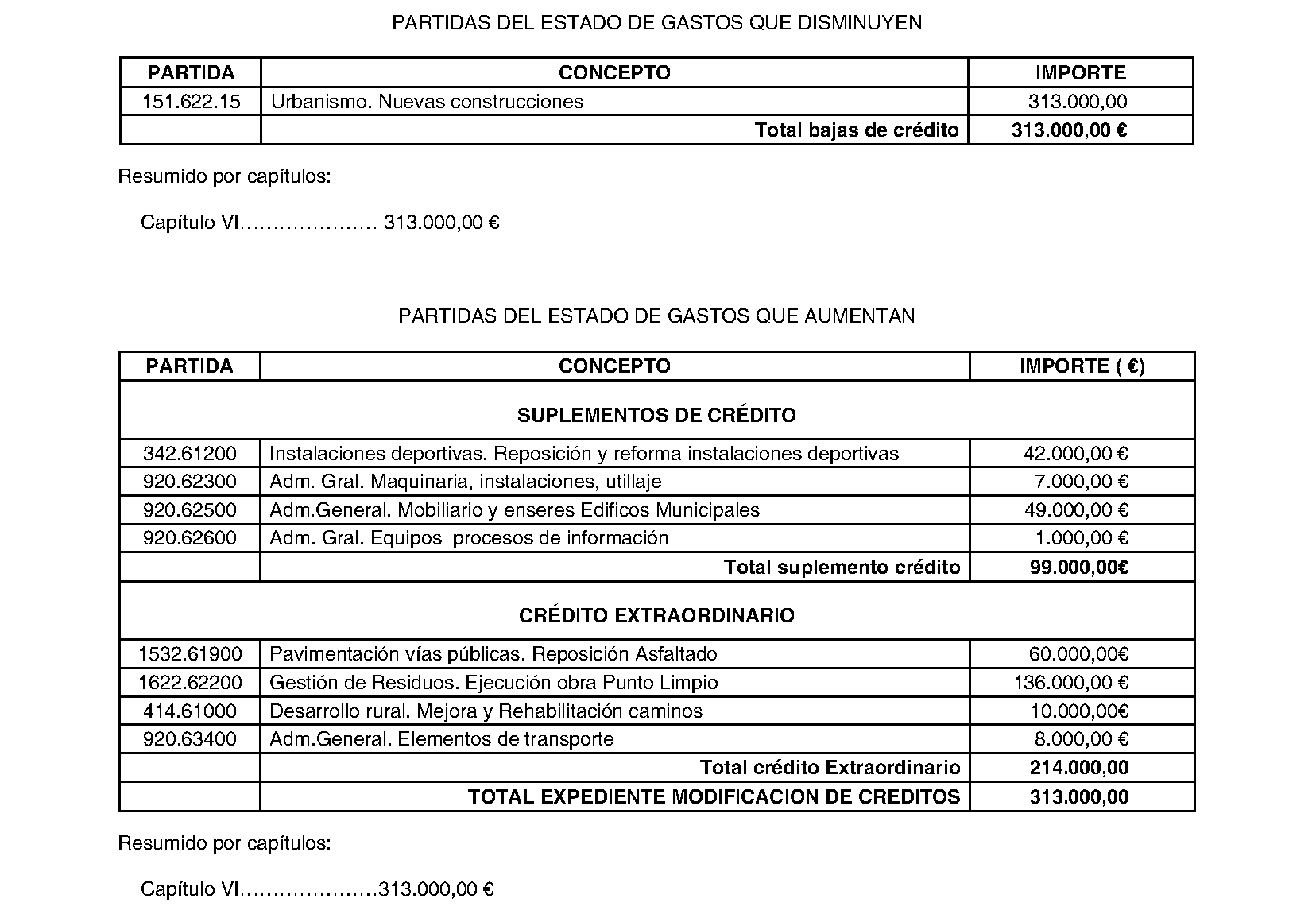 PARTIDAS DEL ESTADO DE GASTOS QUE DISMINUYEN

| PARTIDA | CONCEPTO | IMPORTE |
|---|---|---|
| 151.622.15 | Urbanismo. Nuevas construcciones | 313.000,00 |
|  | Total bajas de crédito | 313.000,00 € |

Resumido por capítulos:

Capítulo VI 313.000,00 €

PARTIDAS DEL ESTADO DE GASTOS QUE AUMENTAN

| PARTIDA | CONCEPTO | IMPORTE ( €) |
|---|---|---|
| SUPLEMENTOS DE CRÉDITO |  |  |
| 342.61200 | Instalaciones deportivas. Reposición y reforma instalaciones deportivas | 42.000,00 € |
| 920.62300 | Adm. Gral. Maquinaria, instalaciones, utillaje | 7.000,00 € |
| 920.62500 | Adm.General. Mobiliario y enseres Edificos Municipales | 49.000,00 € |
| 920.62600 | Adm. Gral. Equipos procesos de información | 1.000,00 € |
|  | Total suplemento crédito | 99.000,00€ |
| CRÉDITO EXTRAORDINARIO |  |  |
| 1532.61900 | Pavimentación vías públicas. Reposición Asfaltado | 60.000,00€ |
| 1622.62200 | Gestión de Residuos. Ejecución obra Punto Limpio | 136.000,00 € |
| 414.61000 | Desarrollo rural. Mejora y Rehabilitación caminos | 10.000,00€ |
| 920.63400 | Adm.General. Elementos de transporte | 8.000,00 € |
|  | Total crédito Extraordinario | 214.000,00 |
|  | TOTAL EXPEDIENTE MODIFICACION DE CREDITOS | 313.000,00 |

Resumido por capítulos:

Capítulo VI 313.000,00 €